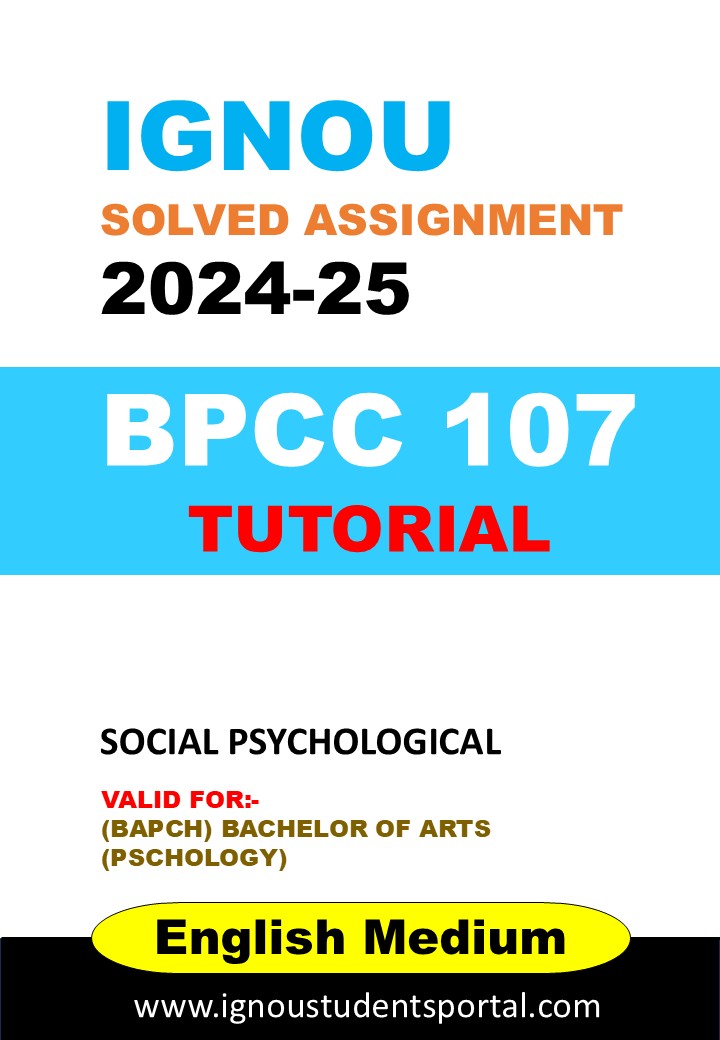 IGNOU

SOLVED ASSIGNMENT

2024-25

BPCC 107

TUTORIAL

SOCIAL PSYCHOLOGICAL

VALID FOR:-
(BAPCH) BACHELOR OF ARTS
(PSCHOLOGY)

English Medium

www.ignoustudentsportal.com